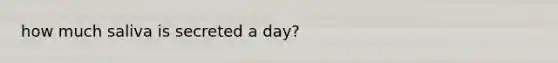 how much saliva is secreted a day?